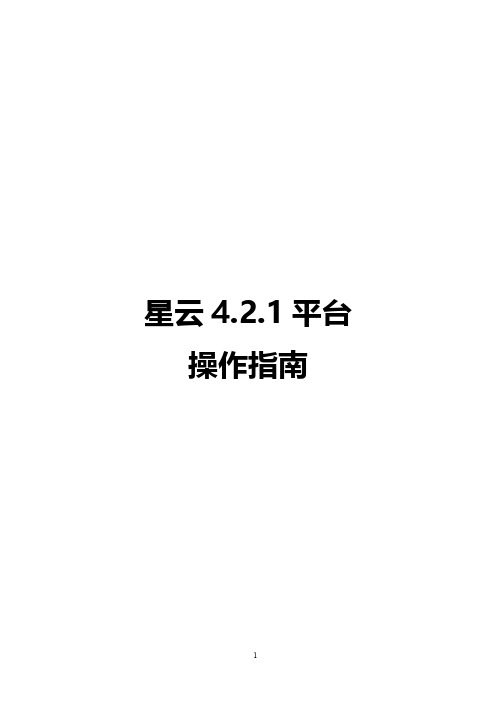 星云 4.2.1 平台

操作指南

1